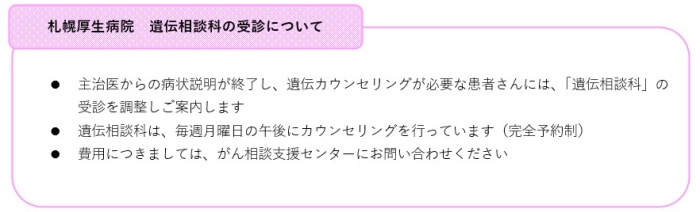 札幌厚生病院　遺伝相談科の受診について

● 主治医からの病状説明が終了し、遺伝カウンセリングが必要な患者さんには、「遺伝相談科」の受診を調整しご案内します

● 遺伝相談科は、毎週月曜日の午後にカウンセリングを行っています（完全予約制）

● 費用につきましては、がん相談支援センターにお問い合わせください